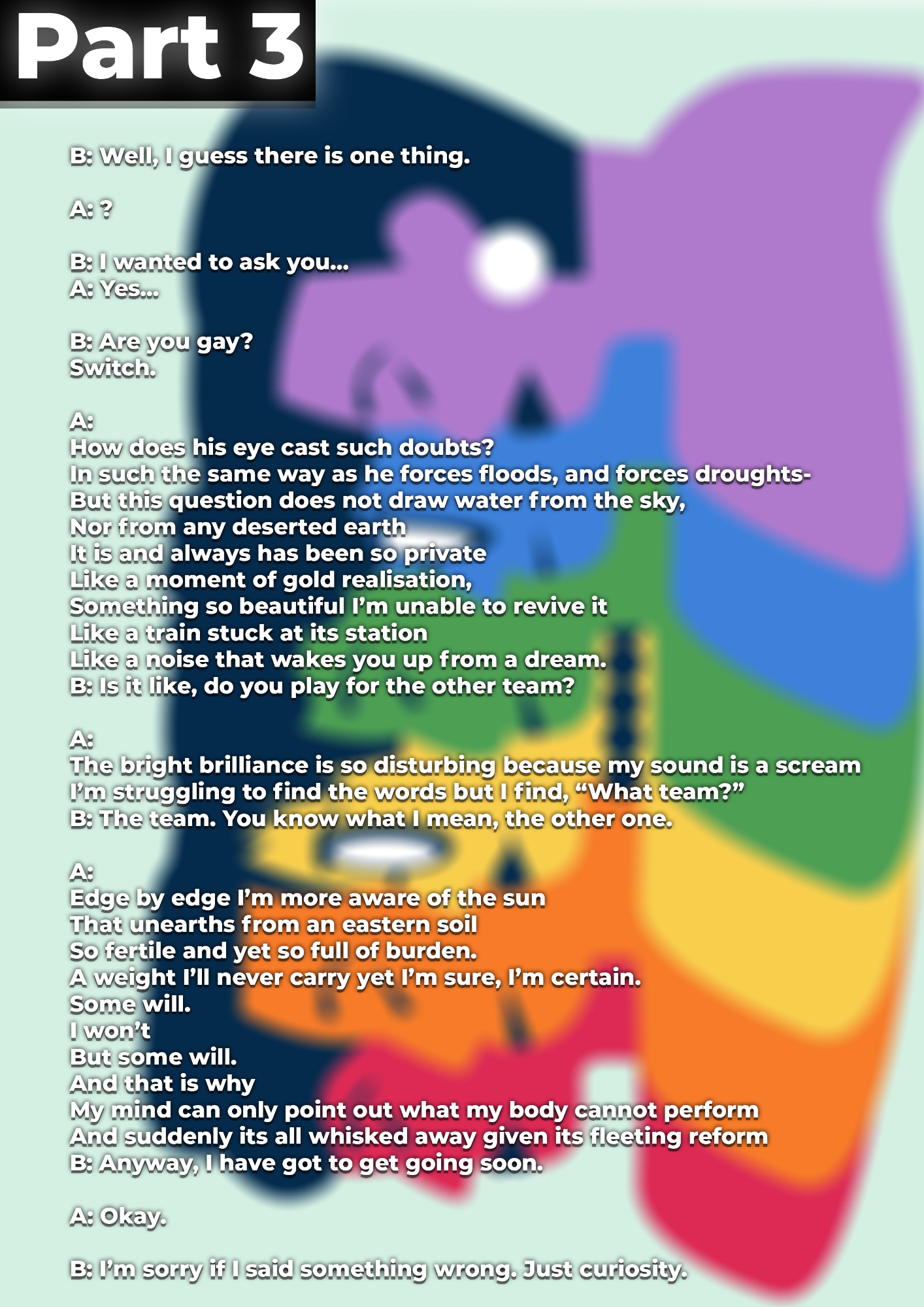 Part 3

B: Well, I guess there is one thing.

A: ?

B: I wanted to ask you...
A: Yes...

B: Are you gay?
Switch.

A:
How does his eye cast such doubts?
In such the same way as he forces floods, and forces droughts-
But this question does not draw water from the sky,
Nor from any deserted earth
It is and always has been so private
Like a moment of gold realisation,
Something so beautiful I'm unable to revive it
Like a train stuck at its station
Like a noise that wakes you up from a dream.
B: Is it like, do you play for the other team?

A:
The bright brilliance is so disturbing because my sound is a scream
I'm struggling to find the words but I find, "What team?"
B: The team. You know what I mean, the other one.

A:
Edge by edge I'm more aware of the sun
That unearths from an eastern soil
So fertile and yet so full of burden.
A weight I'll never carry yet I'm sure, I'm certain.
Some will.
I won't
But some will.
And that is why
My mind can only point out what my body cannot perform
And suddenly its all whisked away given its fleeting reform
B: Anyway, I have got to get going soon.

A: Okay.

B: I'm sorry if I said something wrong. Just curiosity.